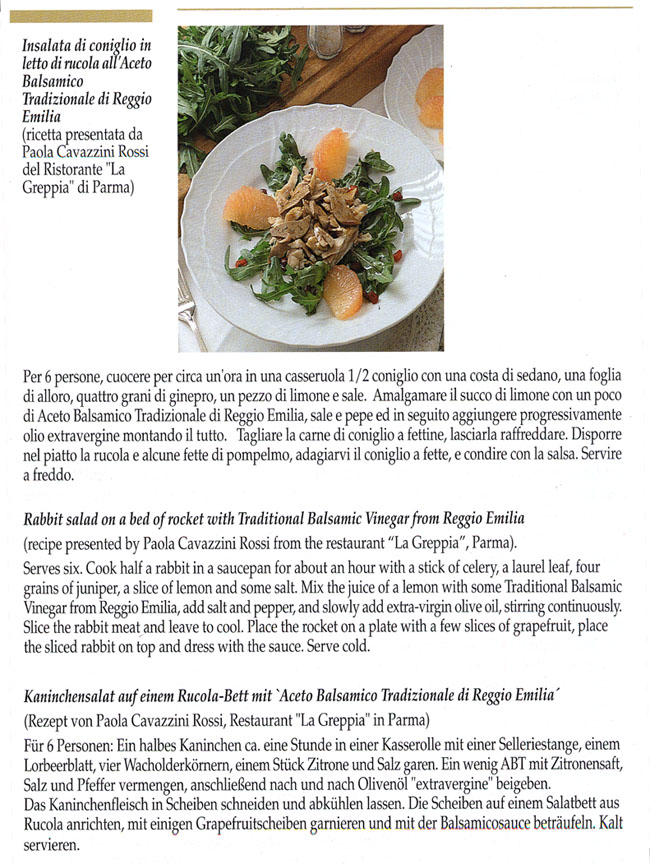 Insalata di coniglio in letto di rucola all'Aceto Balsamico Tradizionale di Reggio Emilia
(ricetta presentata da Paola Cavazzini Rossi del Ristorante "La Greppia" di Parma)

Per 6 persone, cuocere per circa un'ora in una casseruola 1/2 coniglio con una costa di sedano, una foglia di alloro, quattro grani di ginepro, un pezzo di limone e sale. Amalgamare il succo di limone con un poco di Aceto Balsamico Tradizionale di Reggio Emilia, sale e pepe ed in seguito aggiungere progressivamente olio extravergine montando il tutto. Tagliare la carne di coniglio a fettine, lasciarla raffreddare. Disporre nel piatto la rucola e alcune fette di pompelmo, adagiarvi il coniglio a fette, e condire con la salsa. Servire a freddo.

Rabbit salad on a bed of rocket with Traditional Balsamic Vinegar from Reggio Emilia
(recipe presented by Paola Cavazzini Rossi from the restaurant "La Greppia", Parma).
Serves six. Cook half a rabbit in a saucepan for about an hour with a stick of celery, a laurel leaf, four grains of juniper, a slice of lemon and some salt. Mix the juice of a lemon with some Traditional Balsamic Vinegar from Reggio Emilia, add salt and pepper, and slowly add extra-virgin olive oil, stirring continuously. Slice the rabbit meat and leave to cool. Place the rocket on a plate with a few slices of grapefruit, place the sliced rabbit on top and dress with the sauce. Serve cold.

Kaninchensalat auf einem Rucola-Bett mit `Aceto Balsamico Tradizionale di Reggio Emilia´
(Rezept von Paola Cavazzini Rossi, Restaurant "La Greppia" in Parma)
Für 6 Personen: Ein halbes Kaninchen ca. eine Stunde in einer Kasserolle mit einer Selleriestange, einem Lorbeerblatt, vier Wacholderkörnern, einem Stück Zitrone und Salz garen. Ein wenig ABT mit Zitronensaft, Salz und Pfeffer vermengen, anschließend nach und nach Olivenöl "extravergine" beigeben.
Das Kaninchenfleisch in Scheiben schneiden und abkühlen lassen. Die Scheiben auf einem Salatbett aus Rucola anrichten, mit einigen Grapefruitscheiben garnieren und mit der Balsamicosauce beträufeln. Kalt servieren.